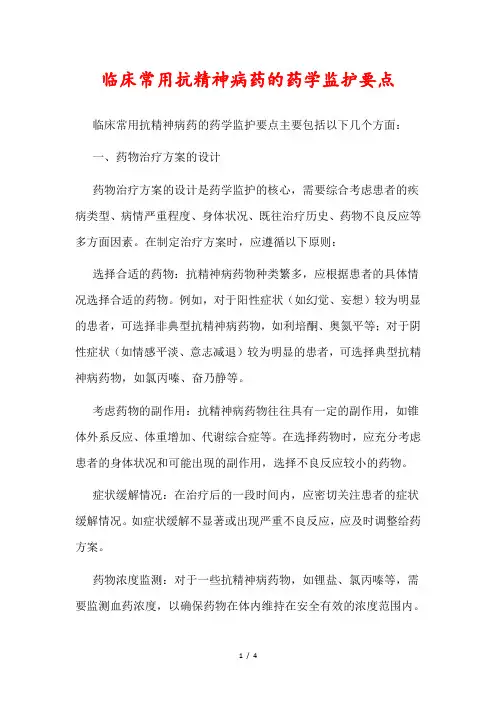 临床常用抗精神病药的药学监护要点

临床常用抗精神病药的药学监护要点主要包括以下几个方面：

一、药物治疗方案的设计

药物治疗方案的设计是药学监护的核心，需要综合考虑患者的疾病类型、病情严重程度、身体状况、既往治疗历史、药物不良反应等多方面因素。在制定治疗方案时，应遵循以下原则：

选择合适的药物：抗精神病药物种类繁多，应根据患者的具体情况选择合适的药物。例如，对于阳性症状（如幻觉、妄想）较为明显的患者，可选择非典型抗精神病药物，如利培酮、奥氮平等；对于阴性症状（如情感平淡、意志减退）较为明显的患者，可选择典型抗精神病药物，如氯丙嗪、奋乃静等。

考虑药物的副作用：抗精神病药物往往具有一定的副作用，如锥体外系反应、体重增加、代谢综合症等。在选择药物时，应充分考虑患者的身体状况和可能出现的副作用，选择不良反应较小的药物。

症状缓解情况：在治疗后的一段时间内，应密切关注患者的症状缓解情况。如症状缓解不显著或出现严重不良反应，应及时调整给药方案。

药物浓度监测：对于一些抗精神病药物，如锂盐、氯丙嗪等，需要监测血药浓度，以确保药物在体内维持在安全有效的浓度范围内。

1 / 4